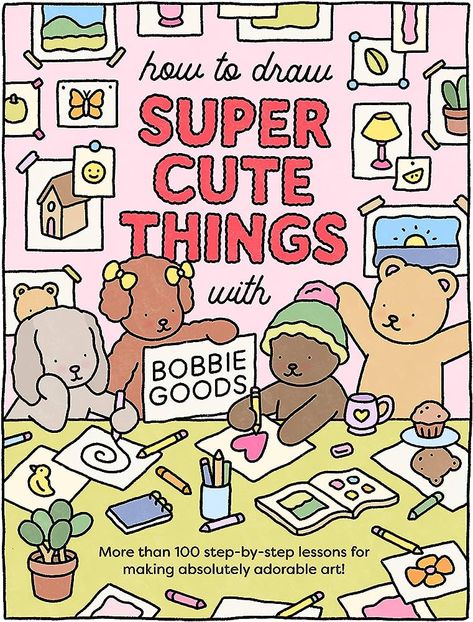 how to draw
SUPER CUTE THINGS
with
BOBBIE GOODS

More than 100 step-by-step lessons for making absolutely adorable art!